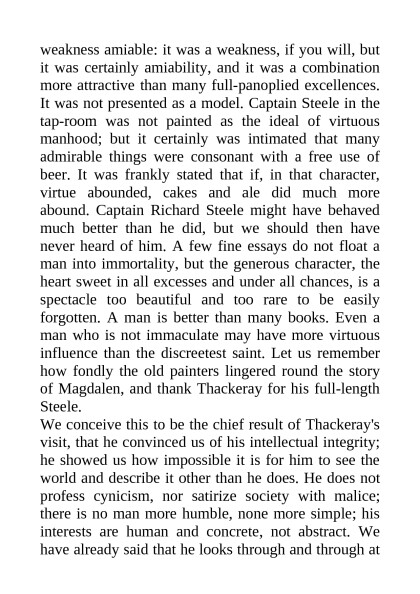 weakness amiable: it was a weakness, if you will, but it was certainly amiability, and it was a combination more attractive than many full-panoplied excellences. It was not presented as a model. Captain Steele in the tap-room was not painted as the ideal of virtuous manhood; but it certainly was intimated that many admirable things were consonant with a free use of beer. It was frankly stated that if, in that character, virtue abounded, cakes and ale did much more abound. Captain Richard Steele might have behaved much better than he did, but we should then have never heard of him. A few fine essays do not float a man into immortality, but the generous character, the heart sweet in all excesses and under all chances, is a spectacle too beautiful and too rare to be easily forgotten. A man is better than many books. Even a man who is not immaculate may have more virtuous influence than the discreetest saint. Let us remember how fondly the old painters lingered round the story of Magdalen, and thank Thackeray for his full-length Steele.
We conceive this to be the chief result of Thackeray's visit, that he convinced us of his intellectual integrity; he showed us how impossible it is for him to see the world and describe it other than he does. He does not profess cynicism, nor satirize society with malice; there is no man more humble, none more simple; his interests are human and concrete, not abstract. We have already said that he looks through and through at